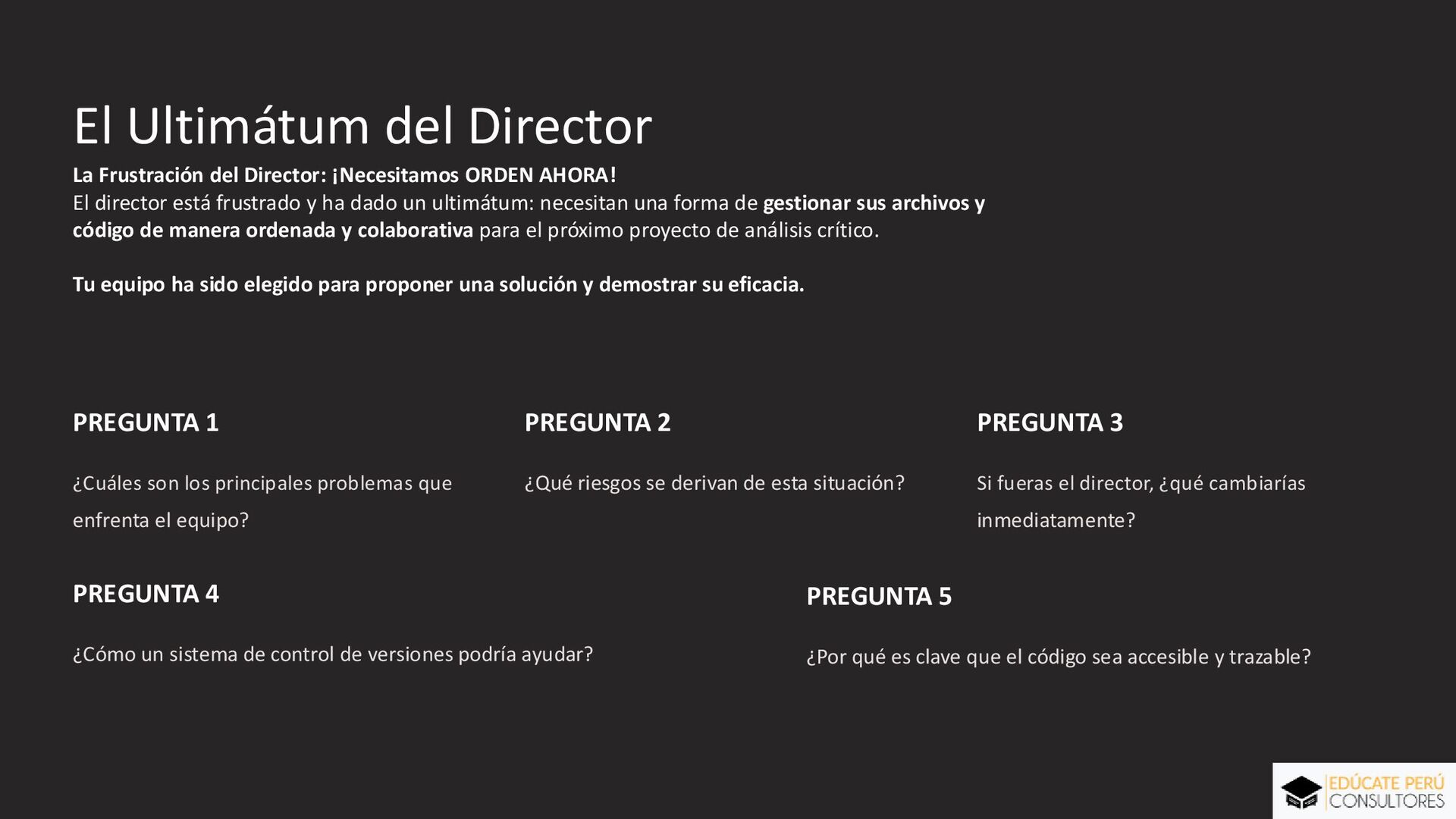 El Ultimátum del Director

La Frustración del Director: ¡Necesitamos ORDEN AHORA!
El director está frustrado y ha dado un ultimátum: necesitan una forma de gestionar sus archivos y código de manera ordenada y colaborativa para el próximo proyecto de análisis crítico.

Tu equipo ha sido elegido para proponer una solución y demostrar su eficacia.

PREGUNTA 1

¿Cuáles son los principales problemas que enfrenta el equipo?

PREGUNTA 2

¿Qué riesgos se derivan de esta situación?

PREGUNTA 3

Si fueras el director, ¿qué cambiarías inmediatamente?

PREGUNTA 4

¿Cómo un sistema de control de versiones podría ayudar?

PREGUNTA 5

¿Por qué es clave que el código sea accesible y trazable?

EDÚCATE PERÚ
CONSULTORES